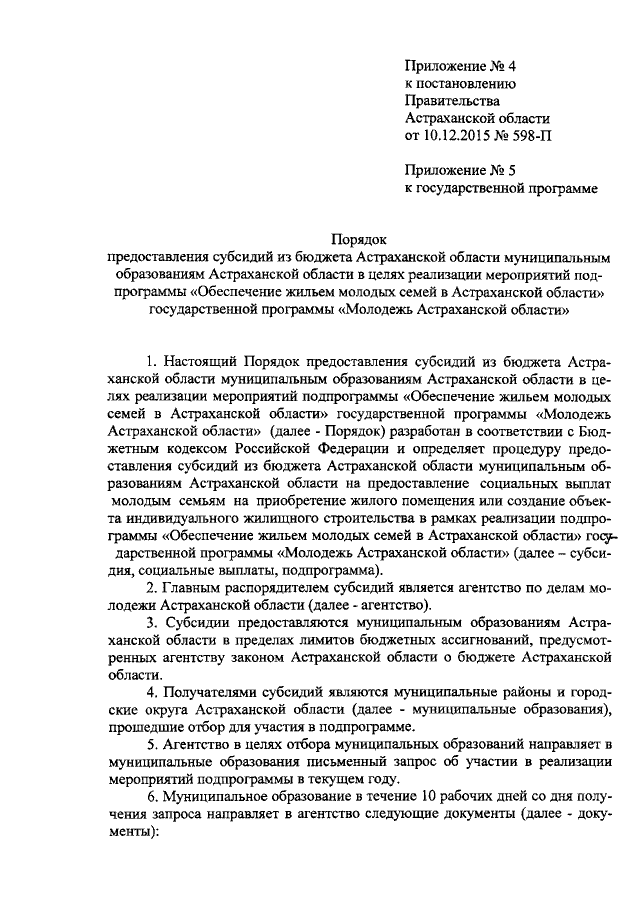 Приложение № 4
к постановлению
Правительства
Астраханской области
от 10.12.2015 № 598-П

Приложение № 5
к государственной программе

Порядок
предоставления субсидий из бюджета Астраханской области муниципальным образованиям Астраханской области в целях реализации мероприятий подпрограммы «Обеспечение жильем молодых семей в Астраханской области» государственной программы «Молодежь Астраханской области»

1. Настоящий Порядок предоставления субсидий из бюджета Астраханской области муниципальным образованиям Астраханской области в целях реализации мероприятий подпрограммы «Обеспечение жильем молодых семей в Астраханской области» государственной программы «Молодежь Астраханской области» (далее - Порядок) разработан в соответствии с Бюджетным кодексом Российской Федерации и определяет процедуру предоставления субсидий из бюджета Астраханской области муниципальным образованиям Астраханской области на предоставление социальных выплат молодым семьям на приобретение жилого помещения или создание объекта индивидуального жилищного строительства в рамках реализации подпрограммы «Обеспечение жильем молодых семей в Астраханской области» государственной программы «Молодежь Астраханской области» (далее – субсидия, социальные выплаты, подпрограмма).

2. Главным распорядителем субсидий является агентство по делам молодежи Астраханской области (далее - агентство).

3. Субсидии предоставляются муниципальным образованиям Астраханской области в пределах лимитов бюджетных ассигнований, предусмотренных агентству законом Астраханской области о бюджете Астраханской области.

4. Получателями субсидий являются муниципальные районы и городские округа Астраханской области (далее - муниципальные образования), прошедшие отбор для участия в подпрограмме.

5. Агентство в целях отбора муниципальных образований направляет в муниципальные образования письменный запрос об участии в реализации мероприятий подпрограммы в текущем году.

6. Муниципальное образование в течение 10 рабочих дней со дня получения запроса направляет в агентство следующие документы (далее - документы):